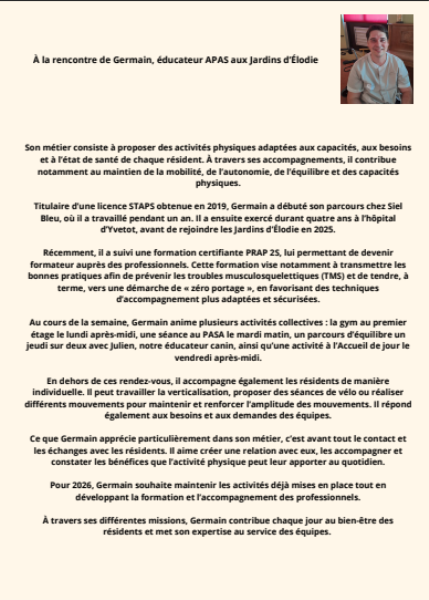 À la rencontre de Germain, éducateur APAS aux Jardins d'Élodie

Son métier consiste à proposer des activités physiques adaptées aux capacités, aux besoins et à l'état de santé de chaque résident. À travers ses accompagnements, il contribue notamment au maintien de la mobilité, de l'autonomie, de l'équilibre et des capacités physiques.

Titulaire d'une licence STAPS obtenue en 2019, Germain a débuté son parcours chez Siel Bleu, où il a travaillé pendant un an. Il a ensuite exercé durant quatre ans à l'hôpital d'Yvetot, avant de rejoindre les Jardins d'Élodie en 2025.

Récemment, il a suivi une formation certifiante PRAP 2S, lui permettant de devenir formateur auprès des professionnels. Cette formation vise notamment à transmettre les bonnes pratiques afin de prévenir les troubles musculosquelettiques (TMS) et de tendre, à terme, vers une démarche de « zéro portage », en favorisant des techniques d'accompagnement plus adaptées et sécurisées.

Au cours de la semaine, Germain anime plusieurs activités collectives : la gym au premier étage le lundi après-midi, une séance au PASA le mardi matin, un parcours d'équilibre un jeudi sur deux avec Julien, notre éducateur canin, ainsi qu'une activité à l'Accueil de jour le vendredi après-midi.

En dehors de ces rendez-vous, il accompagne également les résidents de manière individuelle. Il peut travailler la verticalisation, proposer des séances de vélo ou réaliser différents mouvements pour maintenir et renforcer l'amplitude des mouvements. Il répond également aux besoins et aux demandes des équipes.

Ce que Germain apprécie particulièrement dans son métier, c'est avant tout le contact et les échanges avec les résidents. Il aime créer une relation avec eux, les accompagner et constater les bénéfices que l'activité physique peut leur apporter au quotidien.

Pour 2026, Germain souhaite maintenir les activités déjà mises en place tout en développant la formation et l'accompagnement des professionnels.

À travers ses différentes missions, Germain contribue chaque jour au bien-être des résidents et met son expertise au service des équipes.